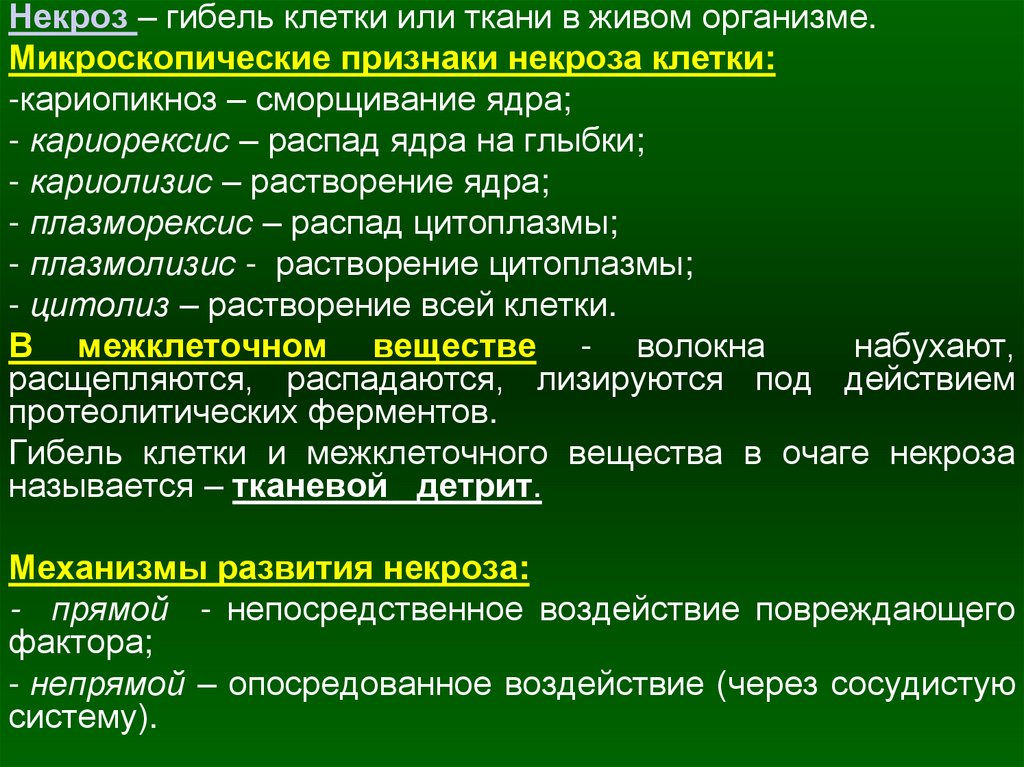 Некроз – гибель клетки или ткани в живом организме.

Микроскопические признаки некроза клетки:

-кариопикноз – сморщивание ядра;

- кариорексис – распад ядра на глыбки;

- кариолизис – растворение ядра;

- плазморексис – распад цитоплазмы;

- плазмолизис - растворение цитоплазмы;

- цитолиз – растворение всей клетки.

В межклеточном веществе - волокна набухают, расщепляются, распадаются, лизируются под действием протеолитических ферментов.

Гибель клетки и межклеточного вещества в очаге некроза называется – тканевой детрит.

Механизмы развития некроза:

- прямой - непосредственное воздействие повреждающего фактора;

- непрямой – опосредованное воздействие (через сосудистую систему).